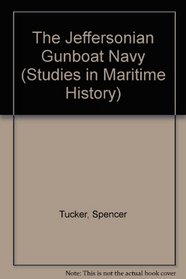 The Jeffersonian Gunboat Navy (Studies in Maritime History)

Tucker, Spencer

Note: This is not the actual book cover